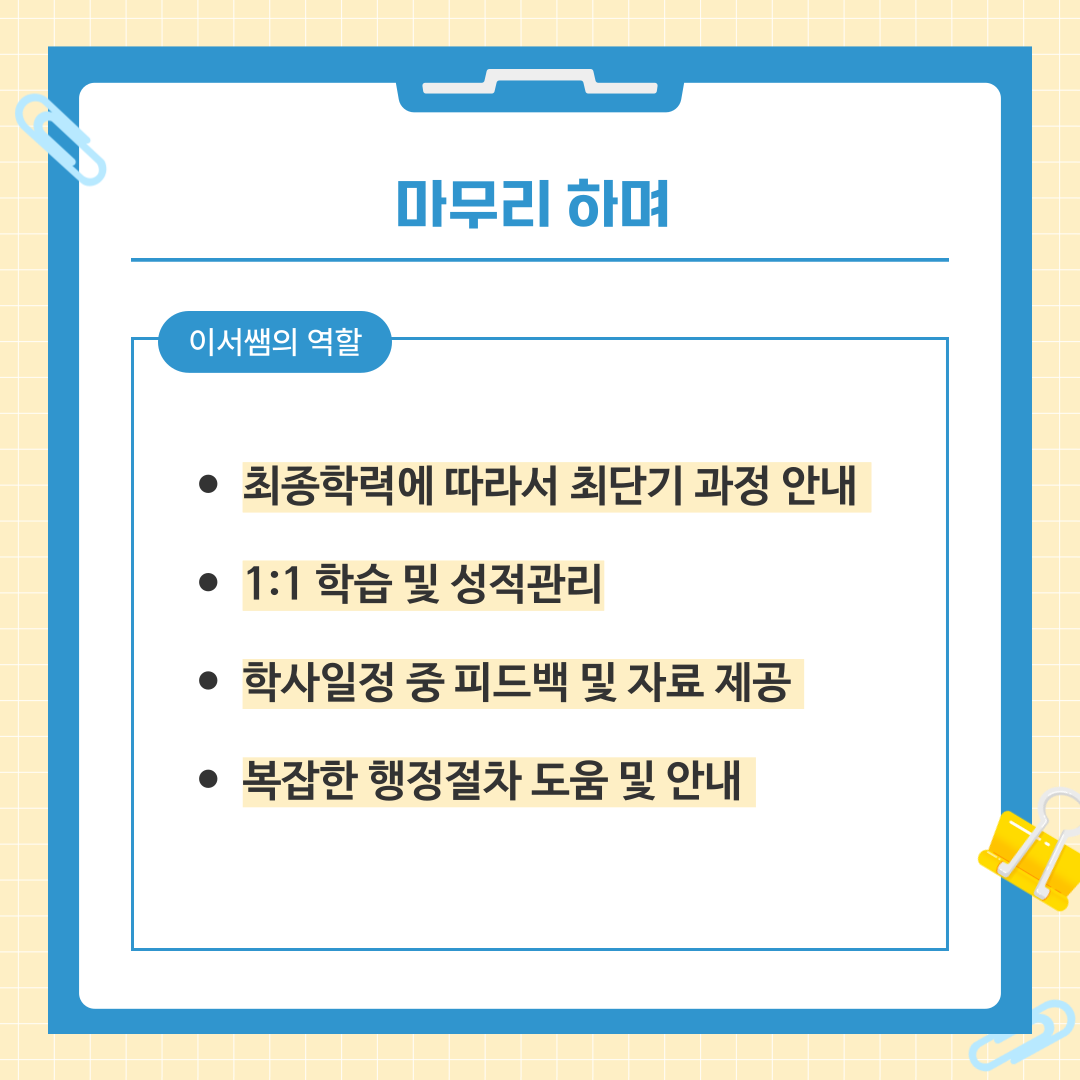 마무리 하며

이서쌤의 역할

• 최종학력에 따라서 최단기 과정 안내
• 1:1 학습 및 성적관리
• 학사일정 중 피드백 및 자료 제공
• 복잡한 행정절차 도움 및 안내